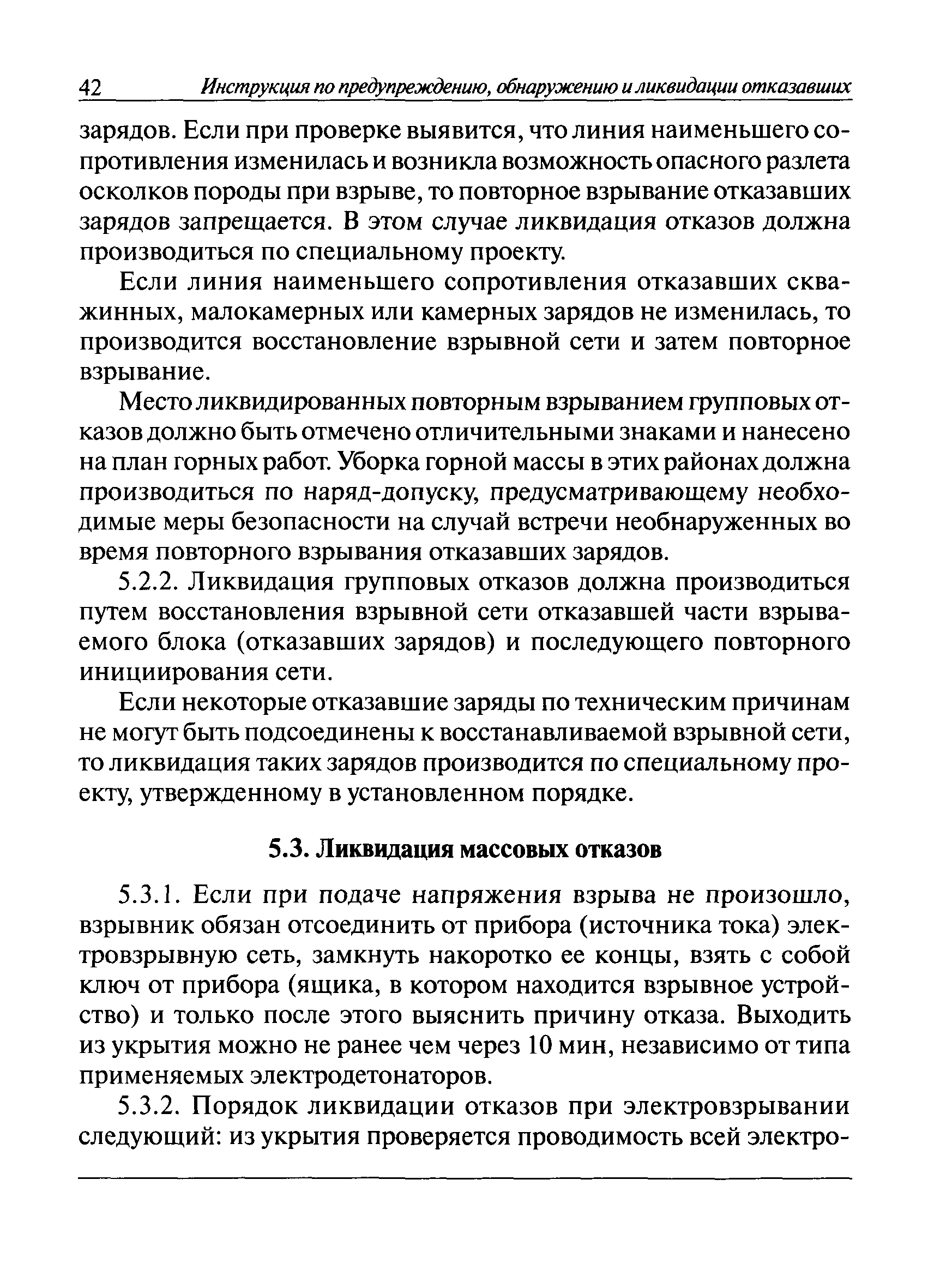 42 Инструкция по предупреждению, обнаружению и ликвидации отказавших

зарядов. Если при проверке выявится, что линия наименьшего сопротивления изменилась и возникла возможность опасного разлета осколков породы при взрыве, то повторное взрывание отказавших зарядов запрещается. В этом случае ликвидация отказов должна производиться по специальному проекту.

Если линия наименьшего сопротивления отказавших скважинных, малокамерных или камерных зарядов не изменилась, то производится восстановление взрывной сети и затем повторное взрывание.

Место ликвидированных повторным взрыванием групповых отказов должно быть отмечено отличительными знаками и нанесено на план горных работ. Уборка горной массы в этих районах должна производиться по наряд-допуску, предусматривающему необходимые меры безопасности на случай встречи необнаруженных во время повторного взрывания отказавших зарядов.

5.2.2. Ликвидация групповых отказов должна производиться путем восстановления взрывной сети отказавшей части взрываемого блока (отказавших зарядов) и последующего повторного инициирования сети.

Если некоторые отказавшие заряды по техническим причинам не могут быть подсоединены к восстанавливаемой взрывной сети, то ликвидация таких зарядов производится по специальному проекту, утвержденному в установленном порядке.

5.3. Ликвидация массовых отказов

5.3.1. Если при подаче напряжения взрыва не произошло, взрывник обязан отсоединить от прибора (источника тока) электровзрывную сеть, замкнуть накоротко ее концы, взять с собой ключ от прибора (ящика, в котором находится взрывное устройство) и только после этого выяснить причину отказа. Выходить из укрытия можно не ранее чем через 10 мин, независимо от типа применяемых электродетонаторов.

5.3.2. Порядок ликвидации отказов при электровзрывании следующий: из укрытия проверяется проводимость всей электро-